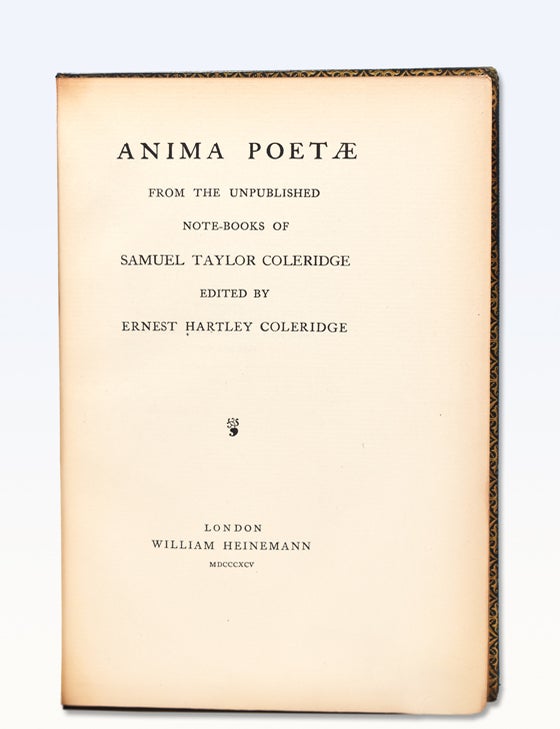 ANIMA POETÆ

FROM THE UNPUBLISHED

NOTE-BOOKS OF

SAMUEL TAYLOR COLERIDGE

EDITED BY

ERNEST HARTLEY COLERIDGE

LONDON

WILLIAM HEINEMANN

MDCCCXCV